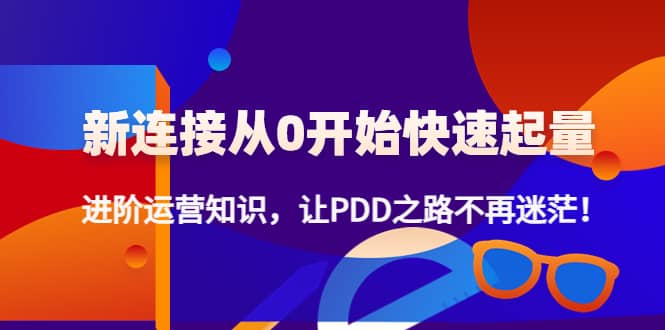 新连接从0开始快速起量

进阶运营知识，让PDD之路不再迷茫！